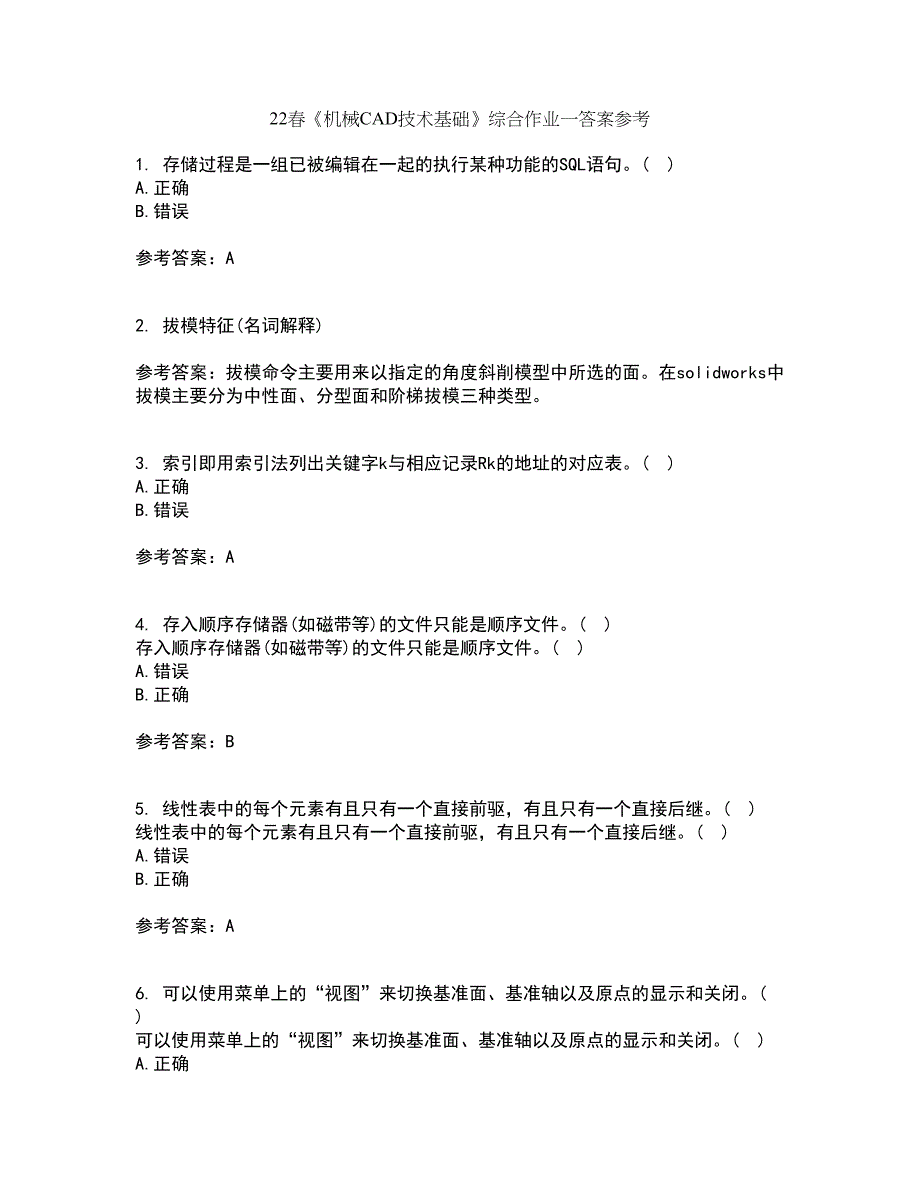 22春《机械CAD技术基础》综合作业一答案参考

1. 存储过程是一组已被编辑在一起的执行某种功能的SQL语句。( )
A.正确
B.错误

参考答案：A

2. 拔模特征(名词解释)

参考答案：拔模命令主要用来以指定的角度斜削模型中所选的面。在solidworks中拔模主要分为中性面、分型面和阶梯拔模三种类型。

3. 索引即用索引法列出关键字k与相应记录Rk的地址的对应表。( )
A.正确
B.错误

参考答案：A

4. 存入顺序存储器(如磁带等)的文件只能是顺序文件。( )
存入顺序存储器(如磁带等)的文件只能是顺序文件。( )
A.错误
B.正确

参考答案：B

5. 线性表中的每个元素有且只有一个直接前驱，有且只有一个直接后继。( )
线性表中的每个元素有且只有一个直接前驱，有且只有一个直接后继。( )
A.错误
B.正确

参考答案：A

6. 可以使用菜单上的“视图”来切换基准面、基准轴以及原点的显示和关闭。( )
可以使用菜单上的“视图”来切换基准面、基准轴以及原点的显示和关闭。( )
A.正确